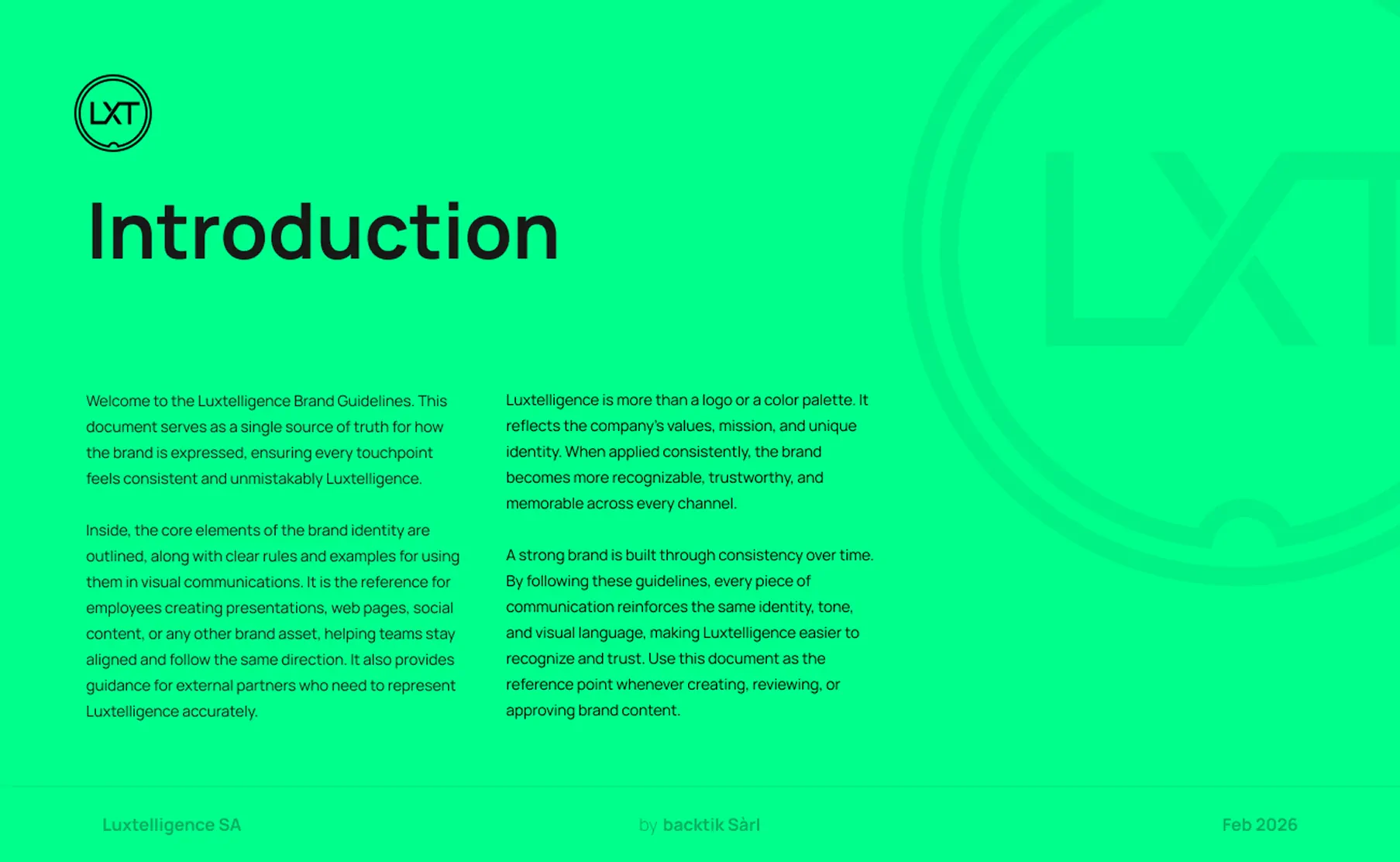 LXT

Introduction

Welcome to the Luxtelligence Brand Guidelines. This document serves as a single source of truth for how the brand is expressed, ensuring every touchpoint feels consistent and unmistakably Luxtelligence.

Inside, the core elements of the brand identity are outlined, along with clear rules and examples for using them in visual communications. It is the reference for employees creating presentations, web pages, social content, or any other brand asset, helping teams stay aligned and follow the same direction. It also provides guidance for external partners who need to represent Luxtelligence accurately.

Luxtelligence is more than a logo or a color palette. It reflects the company's values, mission, and unique identity. When applied consistently, the brand becomes more recognizable, trustworthy, and memorable across every channel.

A strong brand is built through consistency over time. By following these guidelines, every piece of communication reinforces the same identity, tone, and visual language, making Luxtelligence easier to recognize and trust. Use this document as the reference point whenever creating, reviewing, or approving brand content.

Luxtelligence SA

by backtik Sàrl

Feb 2026